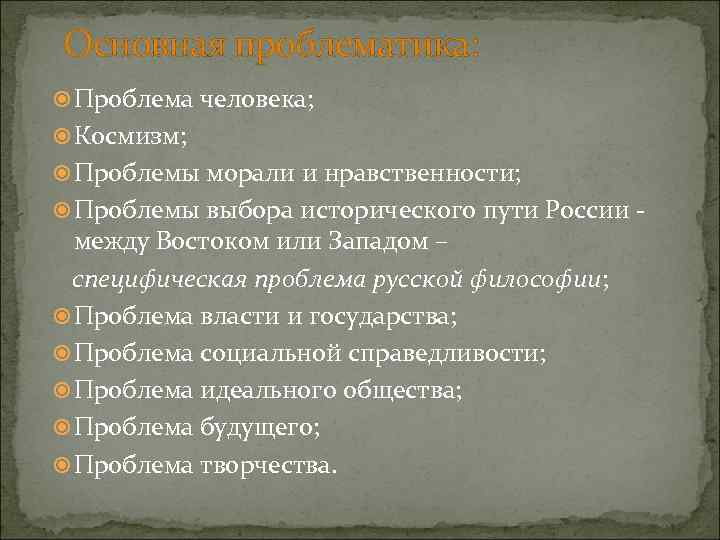 Основная проблематика:

Проблема человека;
Космизм;
Проблемы морали и нравственности;
Проблемы выбора исторического пути России - между Востоком или Западом –
специфическая проблема русской философии;
Проблема власти и государства;
Проблема социальной справедливости;
Проблема идеального общества;
Проблема будущего;
Проблема творчества.